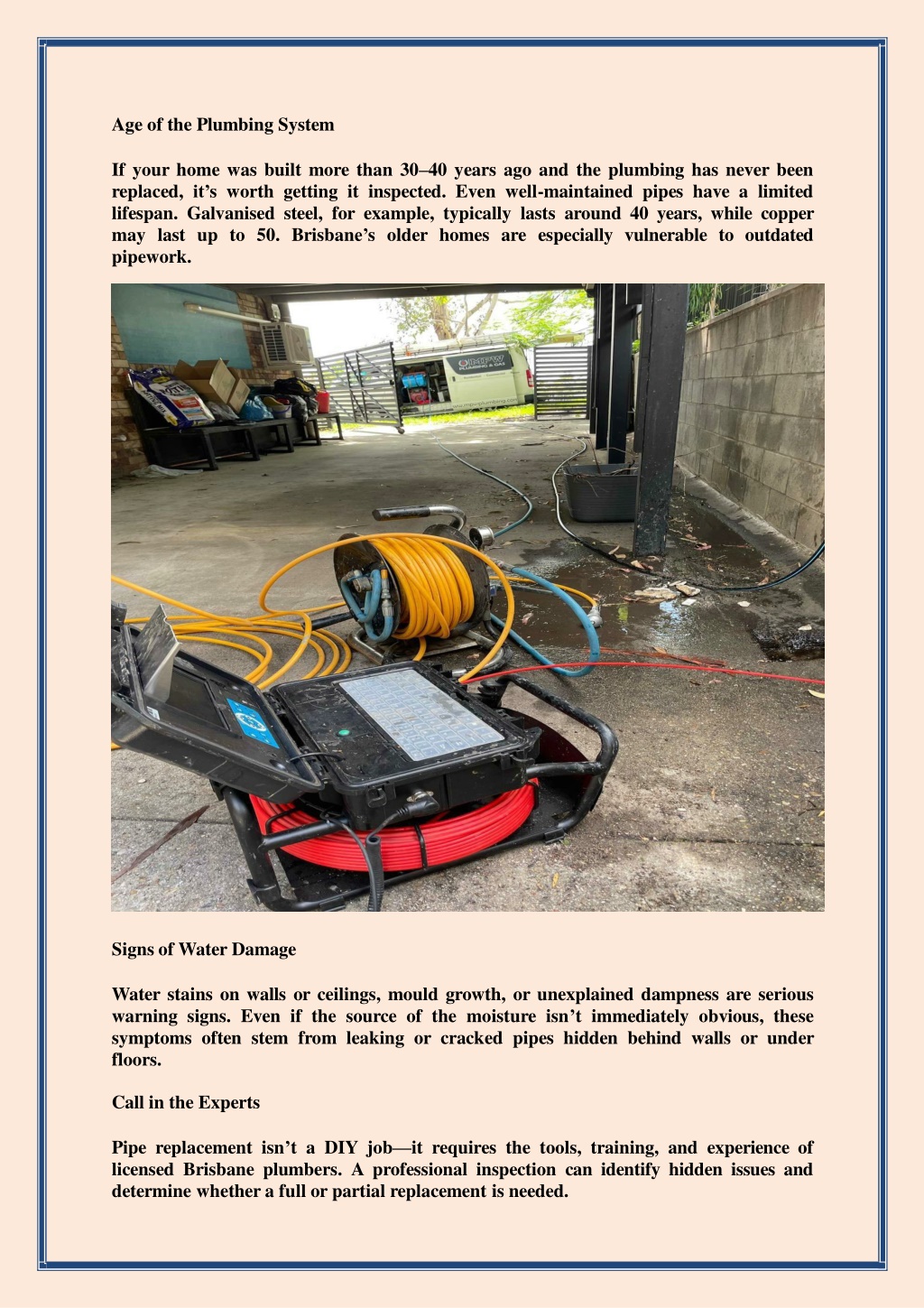 Age of the Plumbing System

If your home was built more than 30–40 years ago and the plumbing has never been replaced, it's worth getting it inspected. Even well-maintained pipes have a limited lifespan. Galvanised steel, for example, typically lasts around 40 years, while copper may last up to 50. Brisbane's older homes are especially vulnerable to outdated pipework.

MPW PLUMBING & GAS

Signs of Water Damage

Water stains on walls or ceilings, mould growth, or unexplained dampness are serious warning signs. Even if the source of the moisture isn't immediately obvious, these symptoms often stem from leaking or cracked pipes hidden behind walls or under floors.

Call in the Experts

Pipe replacement isn't a DIY job—it requires the tools, training, and experience of licensed Brisbane plumbers. A professional inspection can identify hidden issues and determine whether a full or partial replacement is needed.